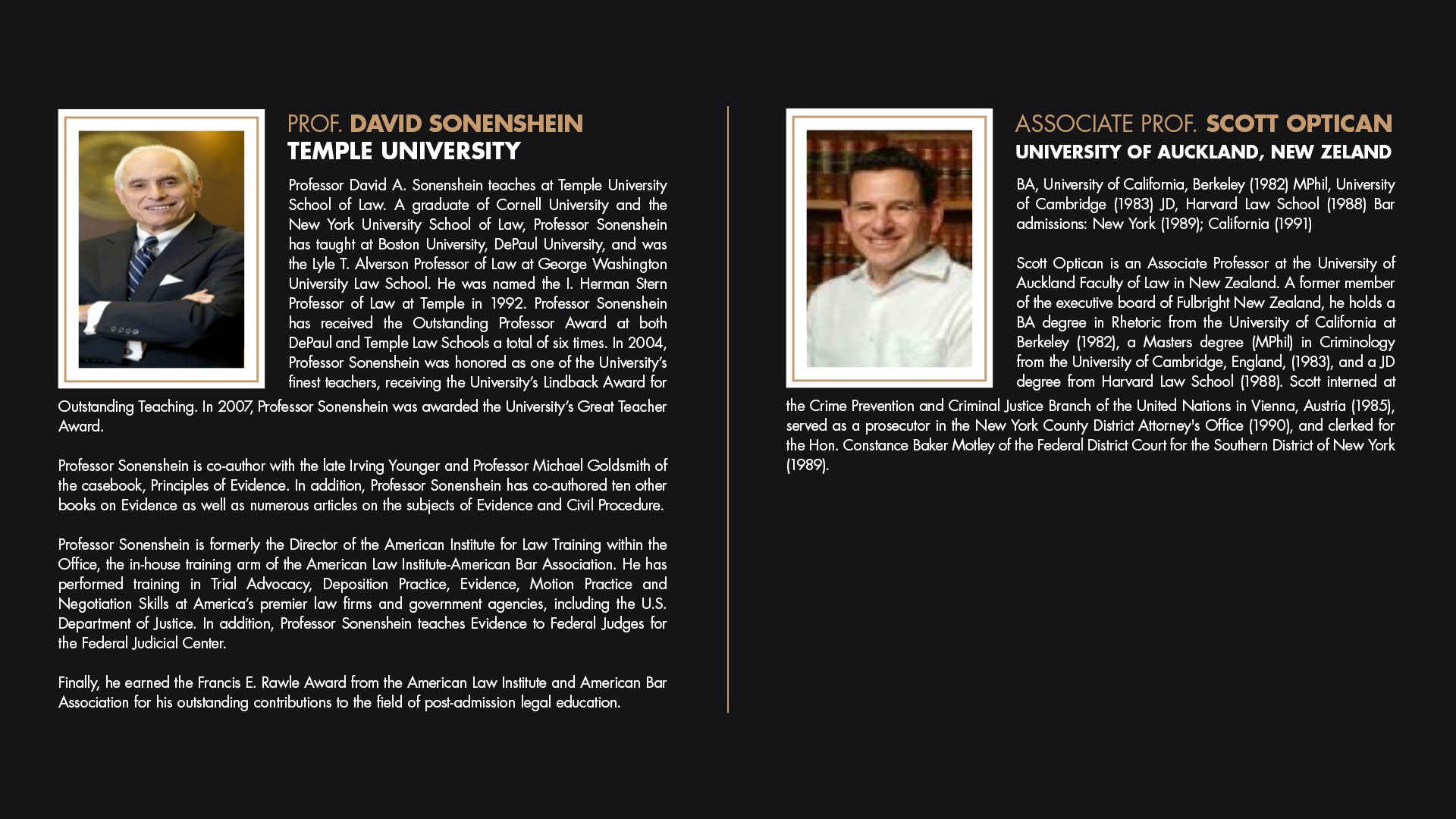 PROF. DAVID SONENSHEIN
TEMPLE UNIVERSITY

Professor David A. Sonenshein teaches at Temple University School of Law. A graduate of Cornell University and the New York University School of Law, Professor Sonenshein has taught at Boston University, DePaul University, and was the Lyle T. Alverson Professor of Law at George Washington University Law School. He was named the I. Herman Stern Professor of Law at Temple in 1992. Professor Sonenshein has received the Outstanding Professor Award at both DePaul and Temple Law Schools a total of six times. In 2004, Professor Sonenshein was honored as one of the University's finest teachers, receiving the University's Lindback Award for Outstanding Teaching. In 2007, Professor Sonenshein was awarded the University's Great Teacher Award.

Professor Sonenshein is co-author with the late Irving Younger and Professor Michael Goldsmith of the casebook, Principles of Evidence. In addition, Professor Sonenshein has co-authored ten other books on Evidence as well as numerous articles on the subjects of Evidence and Civil Procedure.

Professor Sonenshein is formerly the Director of the American Institute for Law Training within the Office, the in-house training arm of the American Law Institute-American Bar Association. He has performed training in Trial Advocacy, Deposition Practice, Evidence, Motion Practice and Negotiation Skills at America's premier law firms and government agencies, including the U.S. Department of Justice. In addition, Professor Sonenshein teaches Evidence to Federal Judges for the Federal Judicial Center.

Finally, he earned the Francis E. Rawle Award from the American Law Institute and American Bar Association for his outstanding contributions to the field of post-admission legal education.

ASSOCIATE PROF. SCOTT OPTICAN
UNIVERSITY OF AUCKLAND, NEW ZELAND

BA, University of California, Berkeley (1982) MPhil, University of Cambridge (1983) JD, Harvard Law School (1988) Bar admissions: New York (1989); California (1991)

Scott Optican is an Associate Professor at the University of Auckland Faculty of Law in New Zealand. A former member of the executive board of Fulbright New Zealand, he holds a BA degree in Rhetoric from the University of California at Berkeley (1982), a Masters degree (MPhil) in Criminology from the University of Cambridge, England, (1983), and a JD degree from Harvard Law School (1988). Scott interned at the Crime Prevention and Criminal Justice Branch of the United Nations in Vienna, Austria (1985), served as a prosecutor in the New York County District Attorney's Office (1990), and clerked for the Hon. Constance Baker Motley of the Federal District Court for the Southern District of New York (1989).